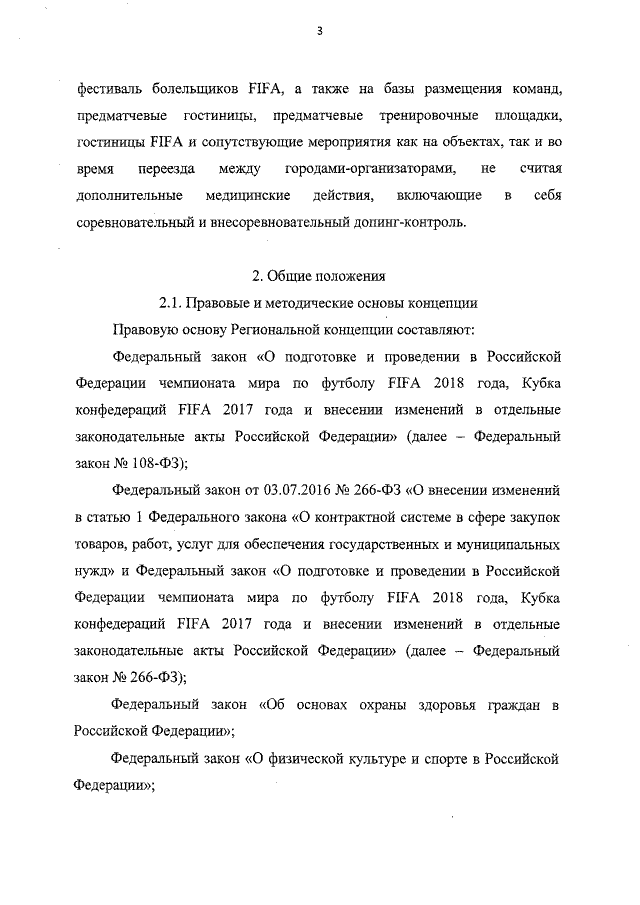 3

фестиваль болельщиков FIFA, а также на базы размещения команд, предматчевые гостиницы, предматчевые тренировочные площадки, гостиницы FIFA и сопутствующие мероприятия как на объектах, так и во время переезда между городами-организаторами, не считая дополнительные медицинские действия, включающие в себя соревновательный и внесоревновательный допинг-контроль.

2. Общие положения

2.1. Правовые и методические основы концепции

Правовую основу Региональной концепции составляют:

Федеральный закон «О подготовке и проведении в Российской Федерации чемпионата мира по футболу FIFA 2018 года, Кубка конфедераций FIFA 2017 года и внесении изменений в отдельные законодательные акты Российской Федерации» (далее – Федеральный закон № 108-ФЗ);

Федеральный закон от 03.07.2016 № 266-ФЗ «О внесении изменений в статью 1 Федерального закона «О контрактной системе в сфере закупок товаров, работ, услуг для обеспечения государственных и муниципальных нужд» и Федеральный закон «О подготовке и проведении в Российской Федерации чемпионата мира по футболу FIFA 2018 года, Кубка конфедераций FIFA 2017 года и внесении изменений в отдельные законодательные акты Российской Федерации» (далее – Федеральный закон № 266-ФЗ);

Федеральный закон «Об основах охраны здоровья граждан в Российской Федерации»;

Федеральный закон «О физической культуре и спорте в Российской Федерации»;